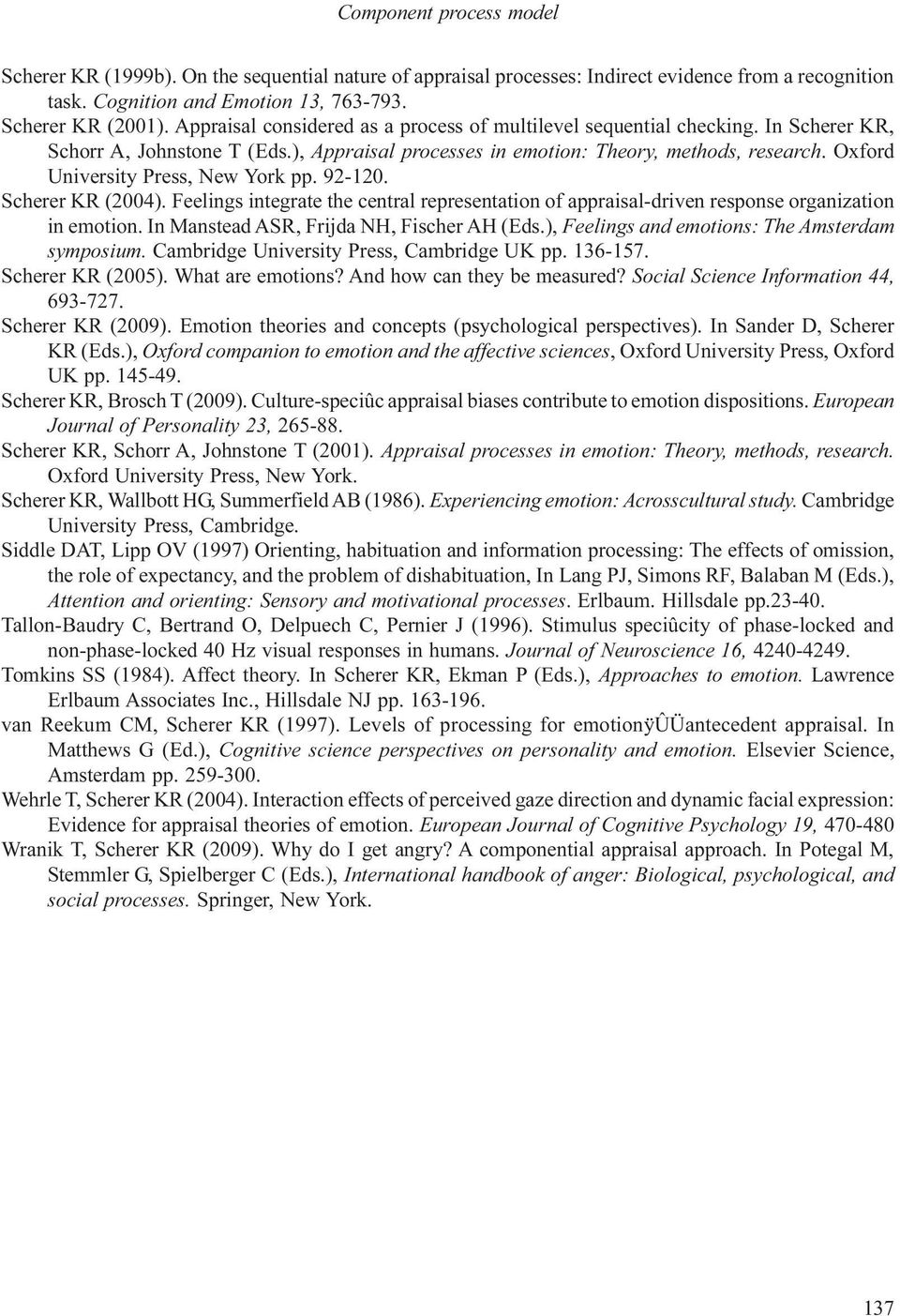 Component process model

Scherer KR (1999b). On the sequential nature of appraisal processes: Indirect evidence from a recognition task. Cognition and Emotion 13, 763-793.

Scherer KR (2001). Appraisal considered as a process of multilevel sequential checking. In Scherer KR, Schorr A, Johnstone T (Eds.), Appraisal processes in emotion: Theory, methods, research. Oxford University Press, New York pp. 92-120.

Scherer KR (2004). Feelings integrate the central representation of appraisal-driven response organization in emotion. In Manstead ASR, Frijda NH, Fischer AH (Eds.), Feelings and emotions: The Amsterdam symposium. Cambridge University Press, Cambridge UK pp. 136-157.

Scherer KR (2005). What are emotions? And how can they be measured? Social Science Information 44, 693-727.

Scherer KR (2009). Emotion theories and concepts (psychological perspectives). In Sander D, Scherer KR (Eds.), Oxford companion to emotion and the affective sciences, Oxford University Press, Oxford UK pp. 145-49.

Scherer KR, Brosch T (2009). Culture-speciûc appraisal biases contribute to emotion dispositions. European Journal of Personality 23, 265-88.

Scherer KR, Schorr A, Johnstone T (2001). Appraisal processes in emotion: Theory, methods, research. Oxford University Press, New York.

Scherer KR, Wallbott HG, Summerfield AB (1986). Experiencing emotion: Acrosscultural study. Cambridge University Press, Cambridge.

Siddle DAT, Lipp OV (1997) Orienting, habituation and information processing: The effects of omission, the role of expectancy, and the problem of dishabituation, In Lang PJ, Simons RF, Balaban M (Eds.), Attention and orienting: Sensory and motivational processes. Erlbaum. Hillsdale pp.23-40.

Tallon-Baudry C, Bertrand O, Delpuech C, Pernier J (1996). Stimulus speciûcity of phase-locked and non-phase-locked 40 Hz visual responses in humans. Journal of Neuroscience 16, 4240-4249.

Tomkins SS (1984). Affect theory. In Scherer KR, Ekman P (Eds.), Approaches to emotion. Lawrence Erlbaum Associates Inc., Hillsdale NJ pp. 163-196.

van Reekum CM, Scherer KR (1997). Levels of processing for emotionÿÛÜantecedent appraisal. In Matthews G (Ed.), Cognitive science perspectives on personality and emotion. Elsevier Science, Amsterdam pp. 259-300.

Wehrle T, Scherer KR (2004). Interaction effects of perceived gaze direction and dynamic facial expression: Evidence for appraisal theories of emotion. European Journal of Cognitive Psychology 19, 470-480

Wranik T, Scherer KR (2009). Why do I get angry? A componential appraisal approach. In Potegal M, Stemmler G, Spielberger C (Eds.), International handbook of anger: Biological, psychological, and social processes. Springer, New York.

137